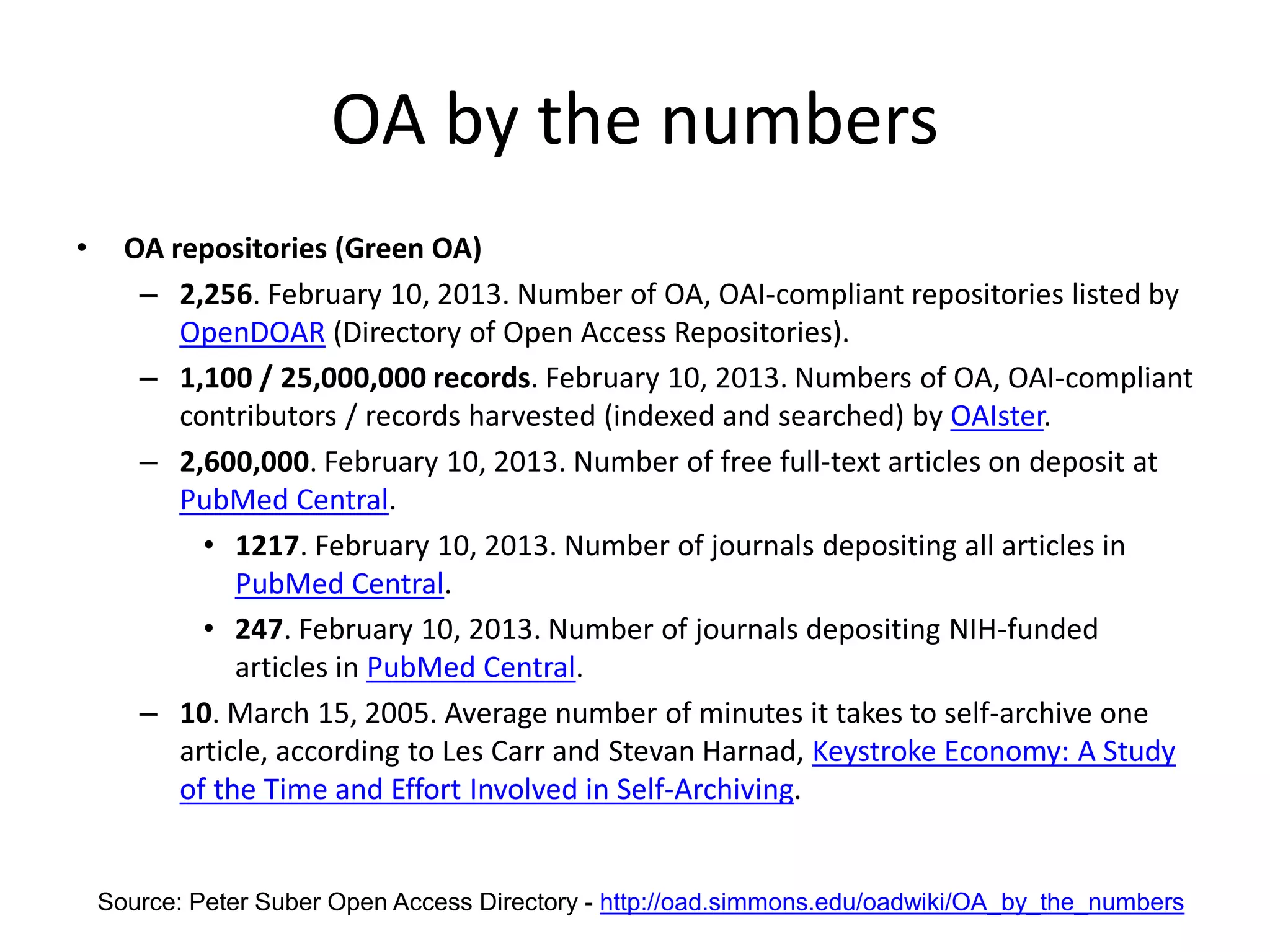 OA by the numbers

• OA repositories (Green OA)
– 2,256. February 10, 2013. Number of OA, OAI-compliant repositories listed by OpenDOAR (Directory of Open Access Repositories).
– 1,100 / 25,000,000 records. February 10, 2013. Numbers of OA, OAI-compliant contributors / records harvested (indexed and searched) by OAIster.
– 2,600,000. February 10, 2013. Number of free full-text articles on deposit at PubMed Central.
• 1217. February 10, 2013. Number of journals depositing all articles in PubMed Central.
• 247. February 10, 2013. Number of journals depositing NIH-funded articles in PubMed Central.
– 10. March 15, 2005. Average number of minutes it takes to self-archive one article, according to Les Carr and Stevan Harnad, Keystroke Economy: A Study of the Time and Effort Involved in Self-Archiving.

Source: Peter Suber Open Access Directory - http://oad.simmons.edu/oadwiki/OA_by_the_numbers